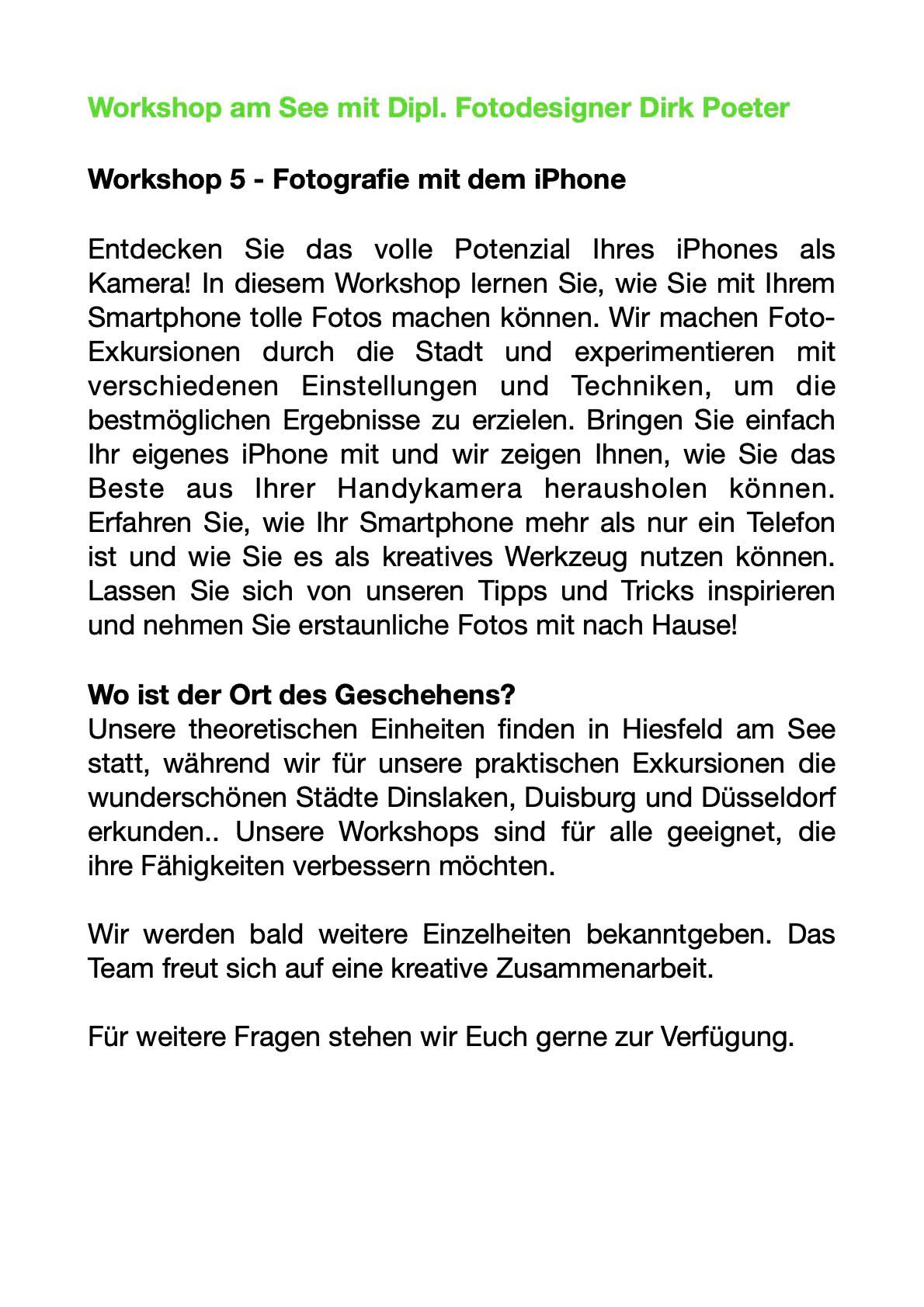 Workshop am See mit Dipl. Fotodesigner Dirk Poeter

Workshop 5 - Fotografie mit dem iPhone

Entdecken Sie das volle Potenzial Ihres iPhones als Kamera! In diesem Workshop lernen Sie, wie Sie mit Ihrem Smartphone tolle Fotos machen können. Wir machen Foto-Exkursionen durch die Stadt und experimentieren mit verschiedenen Einstellungen und Techniken, um die bestmöglichen Ergebnisse zu erzielen. Bringen Sie einfach Ihr eigenes iPhone mit und wir zeigen Ihnen, wie Sie das Beste aus Ihrer Handykamera herausholen können. Erfahren Sie, wie Ihr Smartphone mehr als nur ein Telefon ist und wie Sie es als kreatives Werkzeug nutzen können. Lassen Sie sich von unseren Tipps und Tricks inspirieren und nehmen Sie erstaunliche Fotos mit nach Hause!

Wo ist der Ort des Geschehens?
Unsere theoretischen Einheiten finden in Hiesfeld am See statt, während wir für unsere praktischen Exkursionen die wunderschönen Städte Dinslaken, Duisburg und Düsseldorf erkunden.. Unsere Workshops sind für alle geeignet, die ihre Fähigkeiten verbessern möchten.

Wir werden bald weitere Einzelheiten bekanntgeben. Das Team freut sich auf eine kreative Zusammenarbeit.

Für weitere Fragen stehen wir Euch gerne zur Verfügung.